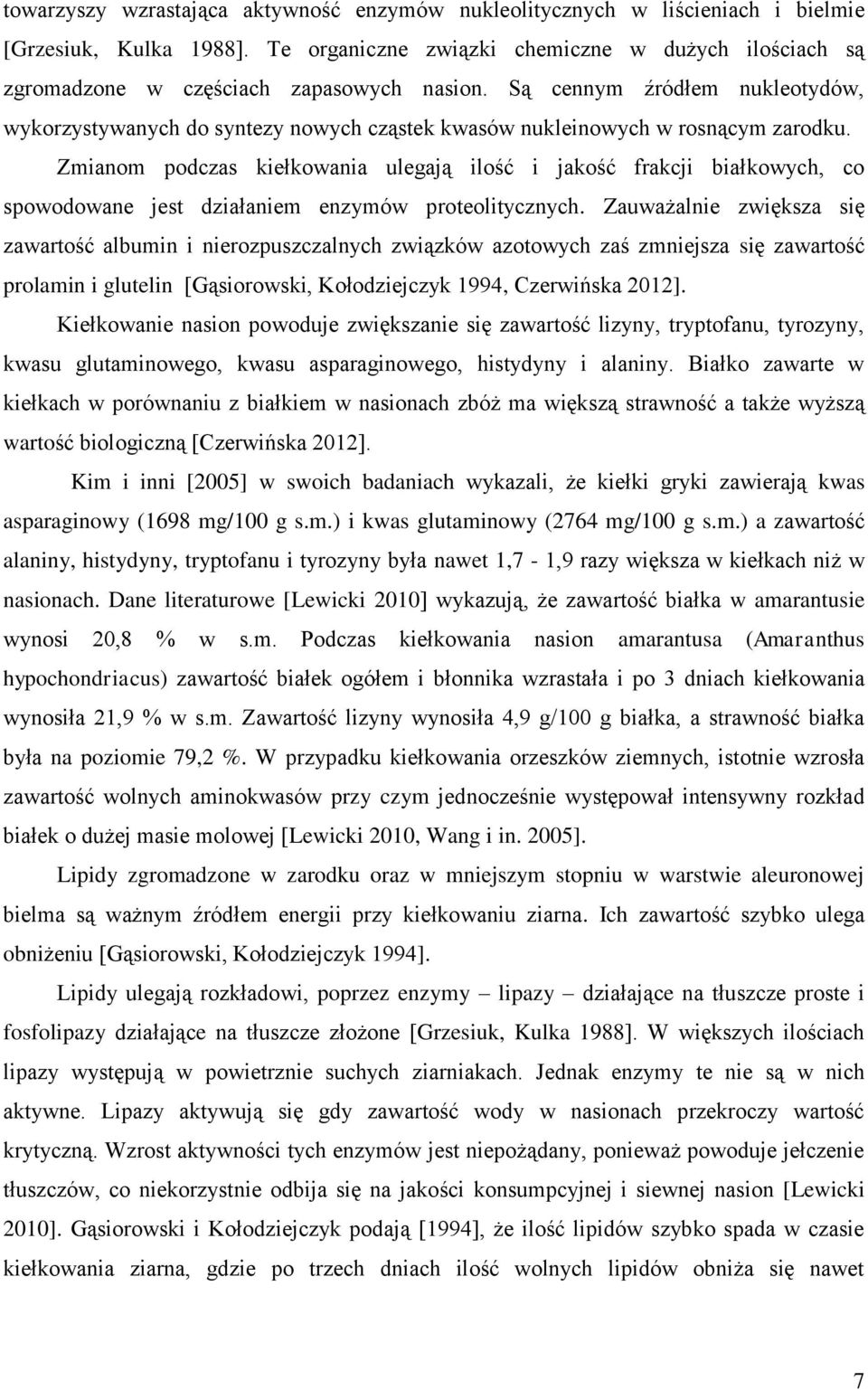 towarzyszy wzrastająca aktywność enzymów nukleolitycznych w liścieniach i bielmie [Grzesiuk, Kulka 1988]. Te organiczne związki chemiczne w dużych ilościach są zgromadzone w częściach zapasowych nasion. Są cennym źródłem nukleotydów, wykorzystywanych do syntezy nowych cząstek kwasów nukleinowych w rosnącym zarodku.

Zmianom podczas kiełkowania ulegają ilość i jakość frakcji białkowych, co spowodowane jest działaniem enzymów proteolitycznych. Zauważalnie zwiększa się zawartość albumin i nierozpuszczalnych związków azotowych zaś zmniejsza się zawartość prolamin i glutelin [Gąsiorowski, Kołodziejczyk 1994, Czerwińska 2012].

Kiełkowanie nasion powoduje zwiększanie się zawartość lizyny, tryptofanu, tyrozyny, kwasu glutaminowego, kwasu asparaginowego, histydyny i alaniny. Białko zawarte w kiełkach w porównaniu z białkiem w nasionach zbóż ma większą strawność a także wyższą wartość biologiczną [Czerwińska 2012].

Kim i inni [2005] w swoich badaniach wykazali, że kiełki gryki zawierają kwas asparaginowy (1698 mg/100 g s.m.) i kwas glutaminowy (2764 mg/100 g s.m.) a zawartość alaniny, histydyny, tryptofanu i tyrozyny była nawet 1,7 - 1,9 razy większa w kiełkach niż w nasionach. Dane literaturowe [Lewicki 2010] wykazują, że zawartość białka w amarantusie wynosi 20,8 % w s.m. Podczas kiełkowania nasion amarantusa (Amaranthus hypochondriacus) zawartość białek ogółem i błonnika wzrastała i po 3 dniach kiełkowania wynosiła 21,9 % w s.m. Zawartość lizyny wynosiła 4,9 g/100 g białka, a strawność białka była na poziomie 79,2 %. W przypadku kiełkowania orzeszków ziemnych, istotnie wzrosła zawartość wolnych aminokwasów przy czym jednocześnie występował intensywny rozkład białek o dużej masie molowej [Lewicki 2010, Wang i in. 2005].

Lipidy zgromadzone w zarodku oraz w mniejszym stopniu w warstwie aleuronowej bielma są ważnym źródłem energii przy kiełkowaniu ziarna. Ich zawartość szybko ulega obniżeniu [Gąsiorowski, Kołodziejczyk 1994].

Lipidy ulegają rozkładowi, poprzez enzymy – lipazy – działające na tłuszcze proste i fosfolipazy działające na tłuszcze złożone [Grzesiuk, Kulka 1988]. W większych ilościach lipazy występują w powietrznie suchych ziarniakach. Jednak enzymy te nie są w nich aktywne. Lipazy aktywują się gdy zawartość wody w nasionach przekroczy wartość krytyczną. Wzrost aktywności tych enzymów jest niepożądany, ponieważ powoduje jełczenie tłuszczów, co niekorzystnie odbija się na jakości konsumpcyjnej i siewnej nasion [Lewicki 2010]. Gąsiorowski i Kołodziejczyk podają [1994], że ilość lipidów szybko spada w czasie kiełkowania ziarna, gdzie po trzech dniach ilość wolnych lipidów obniża się nawet

7